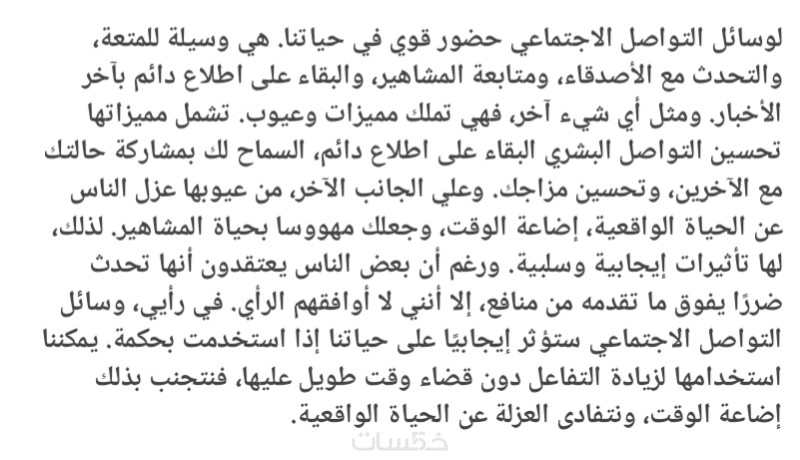 لوسائل التواصل الاجتماعي حضور قوي في حياتنا. هي وسيلة للمتعة، والتحدث مع الأصدقاء، ومتابعة المشاهير، والبقاء على اطلاع دائم بآخر الأخبار. ومثل أي شيء آخر، فهي تملك مميزات وعيوب. تشمل مميزاتها تحسين التواصل البشري البقاء على اطلاع دائم، السماح لك بمشاركة حالتك مع الآخرين، وتحسين مزاجك. وعلي الجانب الآخر، من عيوبها عزل الناس عن الحياة الواقعية، إضاعة الوقت، وجعلك مهووسا بحياة المشاهير. لذلك، لها تأثيرات إيجابية وسلبية. ورغم أن بعض الناس يعتقدون أنها تحدث ضررًا يفوق ما تقدمه من منافع، إلا أنني لا أوافقهم الرأي. في رأيي، وسائل التواصل الاجتماعي ستؤثر إيجابيًا على حياتنا إذا استخدمت بحكمة. يمكننا استخدامها لزيادة التفاعل دون قضاء وقت طويل عليها، فنتجنب بذلك إضاعة الوقت، ونتفادى العزلة عن الحياة الواقعية.

خمسات